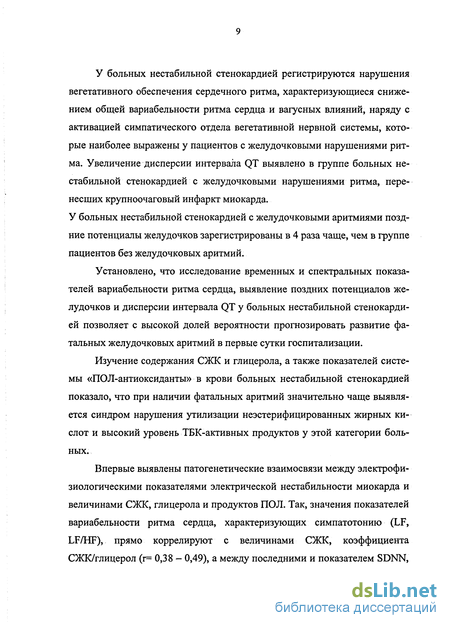 9

У больных нестабильной стенокардией регистрируются нарушения вегетативного обеспечения сердечного ритма, характеризующиеся снижением общей вариабельности ритма сердца и вагусных влияний, наряду с активацией симпатического отдела вегетативной нервной системы, которые наиболее выражены у пациентов с желудочковыми нарушениями ритма. Увеличение дисперсии интервала QT выявлено в группе больных нестабильной стенокардией с желудочковыми нарушениями ритма, перенесших крупноочаговый инфаркт миокарда.
У больных нестабильной стенокардией с желудочковыми аритмиями поздние потенциалы желудочков зарегистрированы в 4 раза чаще, чем в группе пациентов без желудочковых аритмий.

Установлено, что исследование временных и спектральных показателей вариабельности ритма сердца, выявление поздних потенциалов желудочков и дисперсии интервала QT у больных нестабильной стенокардией позволяет с высокой долей вероятности прогнозировать развитие фатальных желудочковых аритмий в первые сутки госпитализации.

Изучение содержания СЖК и глицерола, а также показателей системы «ПОЛ-антиоксиданты» в крови больных нестабильной стенокардией показало, что при наличии фатальных аритмий значительно чаще выявляется синдром нарушения утилизации неэстерифицированных жирных кислот и высокий уровень ТБК-активных продуктов у этой категории больных.

Впервые выявлены патогенетические взаимосвязи между электрофизиологическими показателями электрической нестабильности миокарда и величинами СЖК, глицерола и продуктов ПОЛ. Так, значения показателей вариабельности ритма сердца, характеризующих симпатотонию (LF, LF/HF), прямо коррелируют с величинами СЖК, коэффициента СЖК/глицерол (r= 0,38 – 0,49), а между последними и показателем SDNN,

dsLib.net
библиотека диссертаций